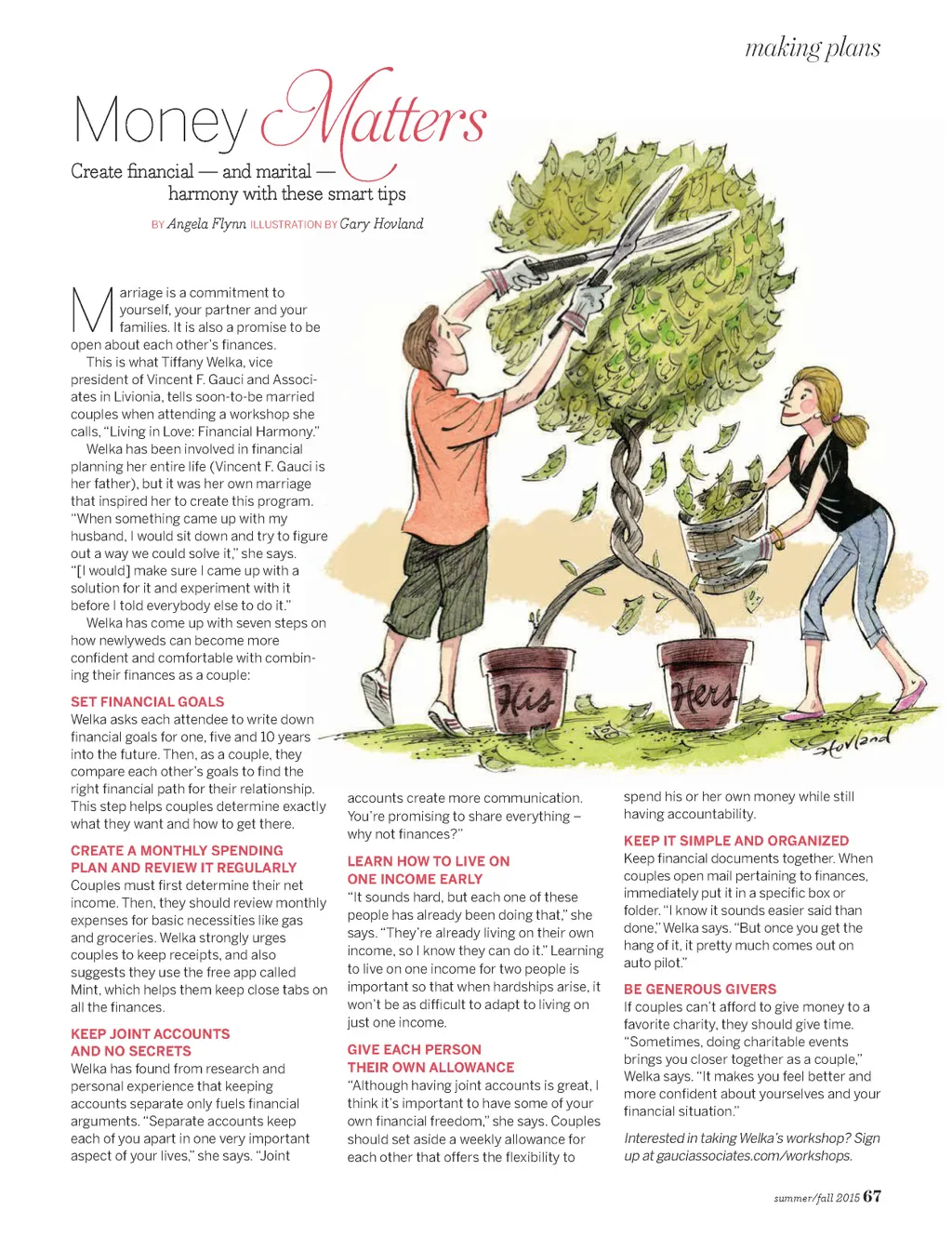 making plans

Money Matters

Create financial — and marital — harmony with these smart tips

BY Angela Flynn ILLUSTRATION BY Gary Hovland

Marriage is a commitment to yourself, your partner and your families. It is also a promise to be open about each other's finances.

This is what Tiffany Welka, vice president of Vincent F. Gauci and Associates in Livionia, tells soon-to-be married couples when attending a workshop she calls, "Living in Love: Financial Harmony."

Welka has been involved in financial planning her entire life (Vincent F. Gauci is her father), but it was her own marriage that inspired her to create this program. "When something came up with my husband, I would sit down and try to figure out a way we could solve it," she says. "[I would] make sure I came up with a solution for it and experiment with it before I told everybody else to do it."

Welka has come up with seven steps on how newlyweds can become more confident and comfortable with combining their finances as a couple:

SET FINANCIAL GOALS
Welka asks each attendee to write down financial goals for one, five and 10 years into the future. Then, as a couple, they compare each other's goals to find the right financial path for their relationship. This step helps couples determine exactly what they want and how to get there.

CREATE A MONTHLY SPENDING PLAN AND REVIEW IT REGULARLY
Couples must first determine their net income. Then, they should review monthly expenses for basic necessities like gas and groceries. Welka strongly urges couples to keep receipts, and also suggests they use the free app called Mint, which helps them keep close tabs on all the finances.

KEEP JOINT ACCOUNTS AND NO SECRETS
Welka has found from research and personal experience that keeping accounts separate only fuels financial arguments. "Separate accounts keep each of you apart in one very important aspect of your lives," she says. "Joint accounts create more communication. You're promising to share everything – why not finances?"

LEARN HOW TO LIVE ON ONE INCOME EARLY
"It sounds hard, but each one of these people has already been doing that," she says. "They're already living on their own income, so I know they can do it." Learning to live on one income for two people is important so that when hardships arise, it won't be as difficult to adapt to living on just one income.

GIVE EACH PERSON THEIR OWN ALLOWANCE
"Although having joint accounts is great, I think it's important to have some of your own financial freedom," she says. Couples should set aside a weekly allowance for each other that offers the flexibility to spend his or her own money while still having accountability.

KEEP IT SIMPLE AND ORGANIZED
Keep financial documents together. When couples open mail pertaining to finances, immediately put it in a specific box or folder. "I know it sounds easier said than done," Welka says. "But once you get the hang of it, it pretty much comes out on auto pilot."

BE GENEROUS GIVERS
If couples can't afford to give money to a favorite charity, they should give time. "Sometimes, doing charitable events brings you closer together as a couple," Welka says. "It makes you feel better and more confident about yourselves and your financial situation."

Interested in taking Welka's workshop? Sign up at gauciassociates.com/workshops.

His
Hers
Hovland

summer/fall 2015 67